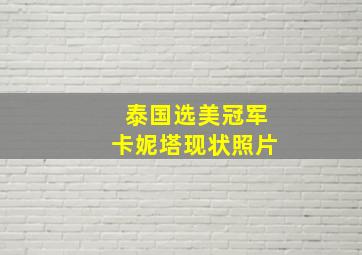 泰国选美冠军
卡妮塔现状照片